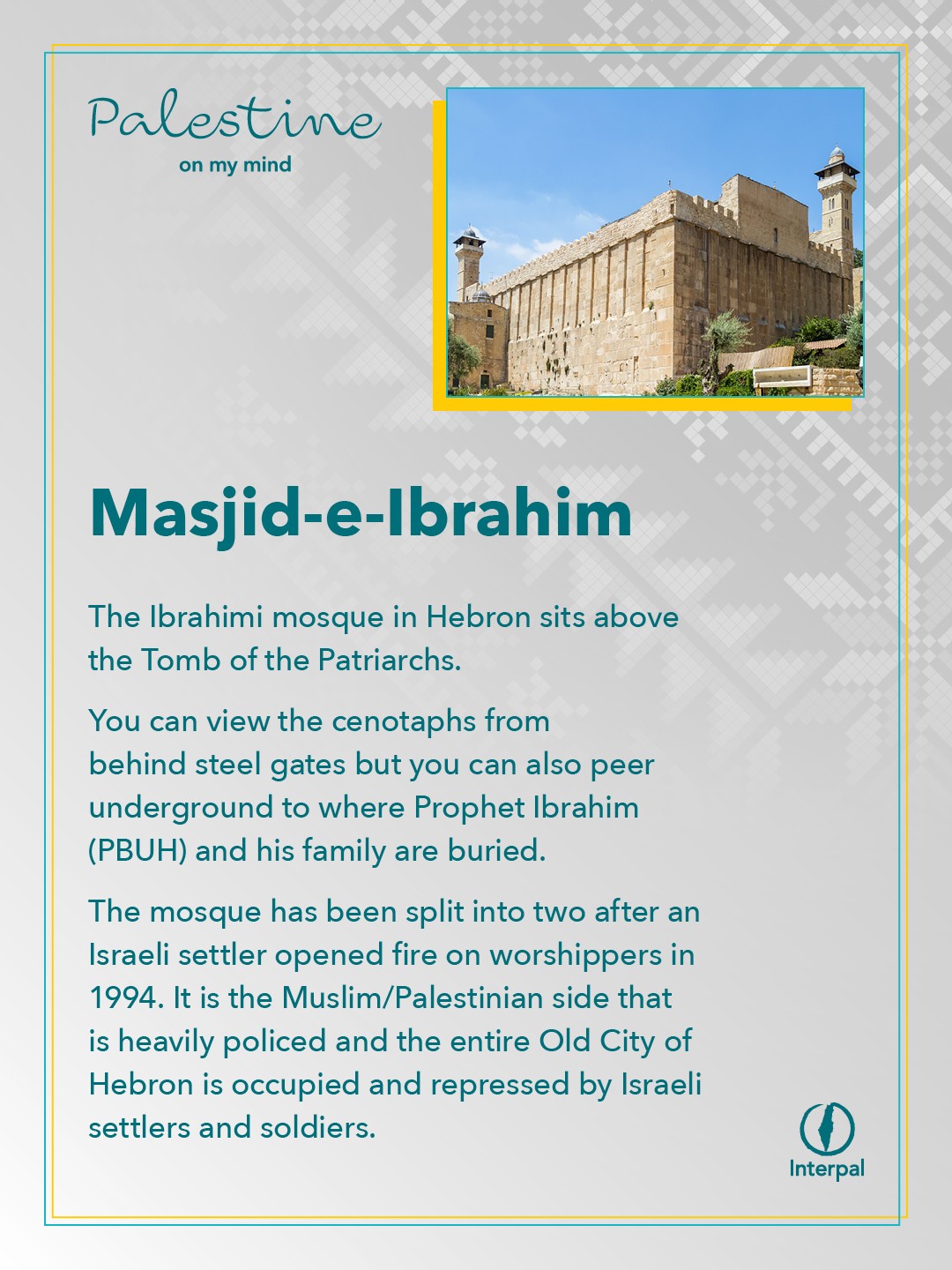 Palestine
on my mind

Masjid-e-Ibrahim

The Ibrahimi mosque in Hebron sits above the Tomb of the Patriarchs.

You can view the cenotaphs from behind steel gates but you can also peer underground to where Prophet Ibrahim (PBUH) and his family are buried.

The mosque has been split into two after an Israeli settler opened fire on worshippers in 1994. It is the Muslim/Palestinian side that is heavily policed and the entire Old City of Hebron is occupied and repressed by Israeli settlers and soldiers.

Interpal